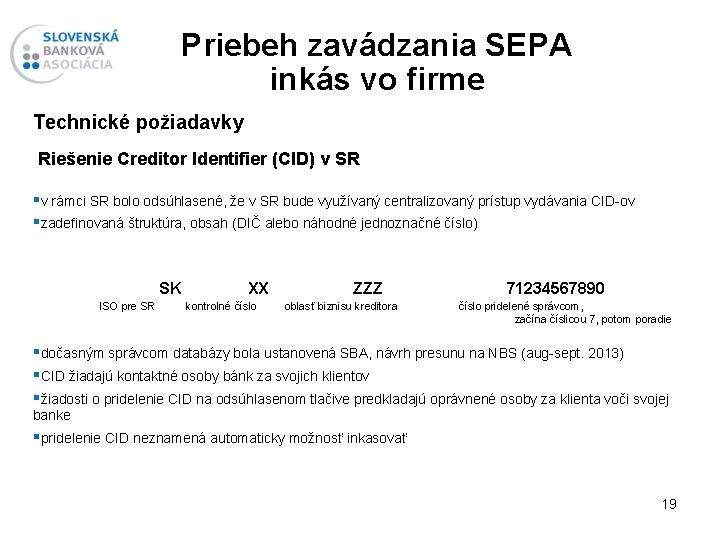 SLOVENSKÁ BANKOVÁ ASOCIÁCIA

Priebeh zavádzania SEPA inkás vo firme

Technické požiadavky

Riešenie Creditor Identifier (CID) v SR

▪v rámci SR bolo odsúhlasené, že v SR bude využívaný centralizovaný prístup vydávania CID-ov
▪zadefinovaná štruktúra, obsah (DIČ alebo náhodné jednoznačné číslo)

| SK | XX | ZZZ | 71234567890 |
|---|---|---|---|
| ISO pre SR | kontrolné číslo | oblasť biznisu kreditora | číslo pridelené správcom , začína číslicou 7, potom poradie |

▪dočasným správcom databázy bola ustanovená SBA, návrh presunu na NBS (aug-sept. 2013)
▪CID žiadajú kontaktné osoby bánk za svojich klientov
▪žiadosti o pridelenie CID na odsúhlasenom tlačive predkladajú oprávnené osoby za klienta voči svojej banke
▪pridelenie CID neznamená automaticky možnosť inkasovať

19